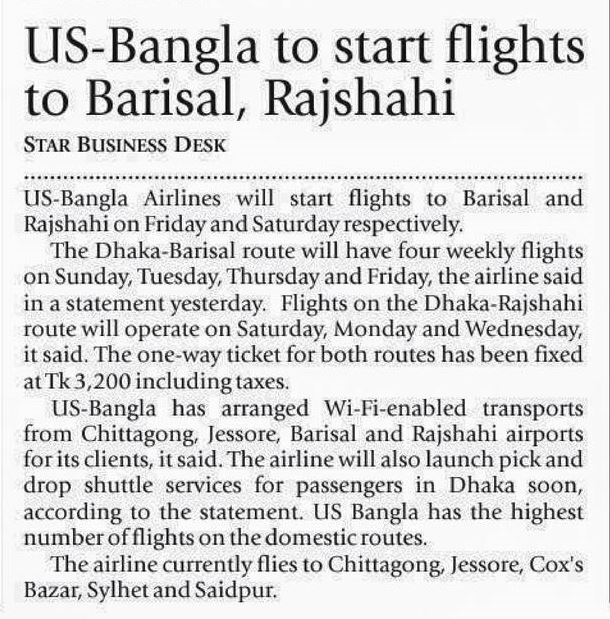 US-Bangla to start flights to Barisal, Rajshahi

STAR BUSINESS DESK

US-Bangla Airlines will start flights to Barisal and Rajshahi on Friday and Saturday respectively.

The Dhaka-Barisal route will have four weekly flights on Sunday, Tuesday, Thursday and Friday, the airline said in a statement yesterday. Flights on the Dhaka-Rajshahi route will operate on Saturday, Monday and Wednesday, it said. The one-way ticket for both routes has been fixed at Tk 3,200 including taxes.

US-Bangla has arranged Wi-Fi-enabled transports from Chittagong, Jessore, Barisal and Rajshahi airports for its clients, it said. The airline will also launch pick and drop shuttle services for passengers in Dhaka soon, according to the statement. US Bangla has the highest number of flights on the domestic routes.

The airline currently flies to Chittagong, Jessore, Cox's Bazar, Sylhet and Saidpur.